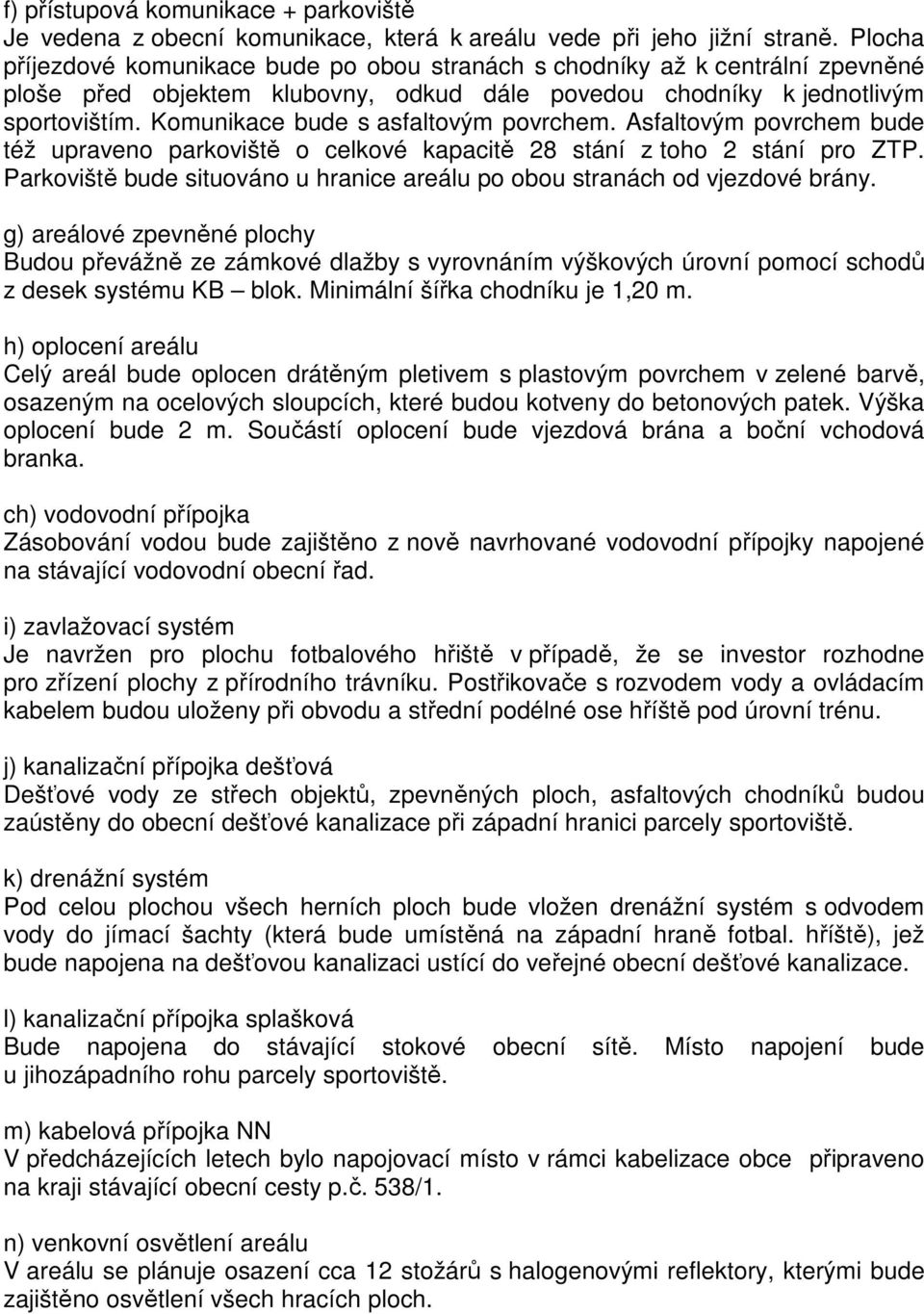 f) přístupová komunikace + parkoviště
Je vedena z obecní komunikace, která k areálu vede při jeho jižní straně. Plocha příjezdové komunikace bude po obou stranách s chodníky až k centrální zpevněné ploše před objektem klubovny, odkud dále povedou chodníky k jednotlivým sportovištím. Komunikace bude s asfaltovým povrchem. Asfaltovým povrchem bude též upraveno parkoviště o celkové kapacitě 28 stání z toho 2 stání pro ZTP. Parkoviště bude situováno u hranice areálu po obou stranách od vjezdové brány.

g) areálové zpevněné plochy
Budou převážně ze zámkové dlažby s vyrovnáním výškových úrovní pomocí schodů z desek systému KB – blok. Minimální šířka chodníku je 1,20 m.

h) oplocení areálu
Celý areál bude oplocen drátěným pletivem s plastovým povrchem v zelené barvě, osazeným na ocelových sloupcích, které budou kotveny do betonových patek. Výška oplocení bude 2 m. Součástí oplocení bude vjezdová brána a boční vchodová branka.

ch) vodovodní přípojka
Zásobování vodou bude zajištěno z nově navrhované vodovodní přípojky napojené na stávající vodovodní obecní řad.

i) zavlažovací systém
Je navržen pro plochu fotbalového hřiště v případě, že se investor rozhodne pro zřízení plochy z přírodního trávníku. Postřikovače s rozvodem vody a ovládacím kabelem budou uloženy při obvodu a střední podélné ose hříště pod úrovní trénu.

j) kanalizační přípojka dešťová
Dešťové vody ze střech objektů, zpevněných ploch, asfaltových chodníků budou zaústěny do obecní dešťové kanalizace při západní hranici parcely sportoviště.

k) drenážní systém
Pod celou plochou všech herních ploch bude vložen drenážní systém s odvodem vody do jímací šachty (která bude umístěná na západní hraně fotbal. hříště), jež bude napojena na dešťovou kanalizaci ustící do veřejné obecní dešťové kanalizace.

l) kanalizační přípojka splašková
Bude napojena do stávající stokové obecní sítě. Místo napojení bude u jihozápadního rohu parcely sportoviště.

m) kabelová přípojka NN
V předcházejících letech bylo napojovací místo v rámci kabelizace obce připraveno na kraji stávající obecní cesty p.č. 538/1.

n) venkovní osvětlení areálu
V areálu se plánuje osazení cca 12 stožárů s halogenovými reflektory, kterými bude zajištěno osvětlení všech hracích ploch.